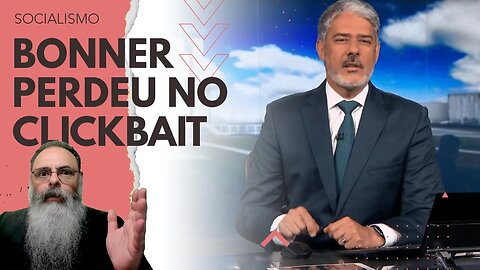 SOCIALISMO

BONNER PERDEU NO CLICKBAIT